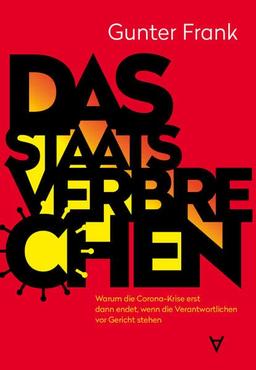 Gunter Frank

DAS STAATS VERBRE CHEN

Warum die Corona-Krise erst dann endet, wenn die Verantwortlichen vor Gericht stehen